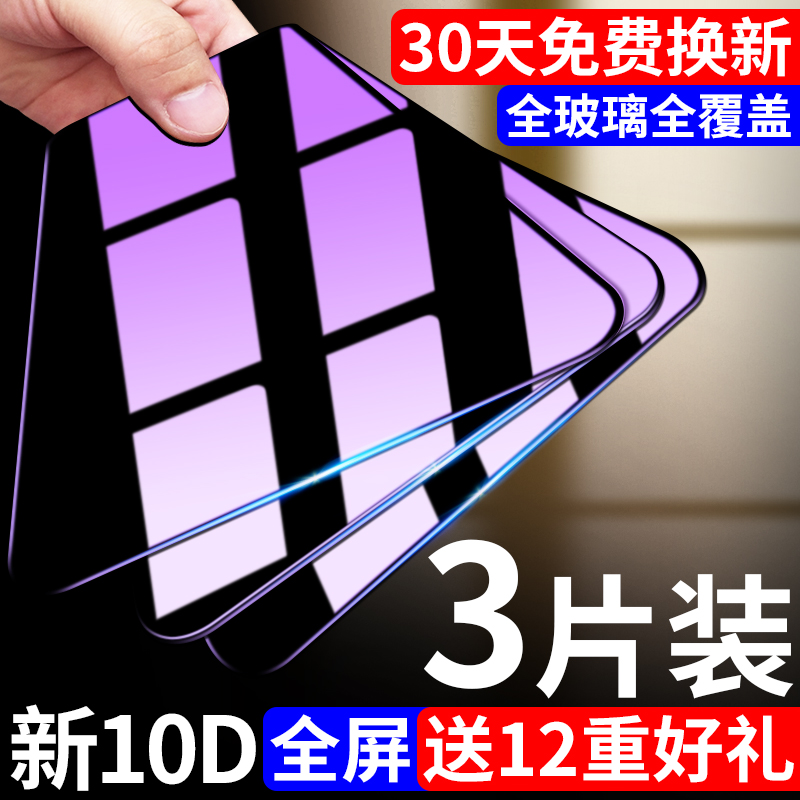 30天免费换新
全玻璃全覆盖

3片装

新10D 全屏 送12重好礼